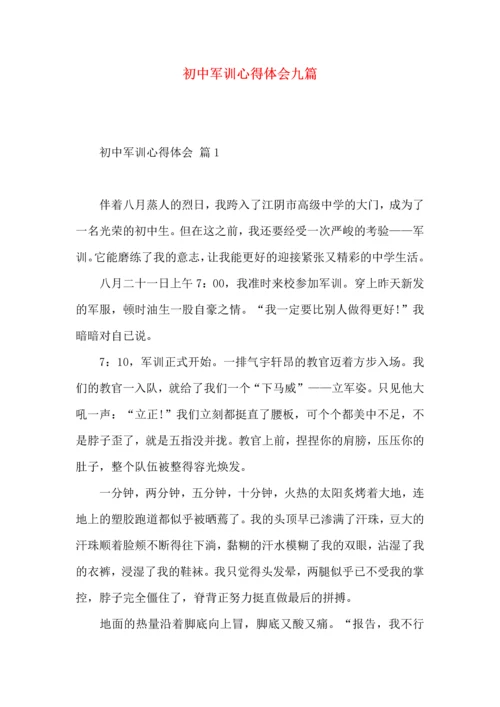 初中军训心得体会九篇

初中军训心得体会 篇1

伴着八月蒸人的烈日，我跨入了江阴市高级中学的大门，成为了一名光荣的初中生。但在这之前，我还要经受一次严峻的考验——军训。它能磨练了我的意志，让我能更好的迎接紧张又精彩的中学生活。

八月二十一日上午7：00，我准时来校参加军训。穿上昨天新发的军服，顿时油生一股自豪之情。“我一定要比别人做得更好！”我暗暗对自己说。

7：10，军训正式开始。一排气宇轩昂的教官迈着方步入场。我们的教官一入队，就给了我们一个“下马威”——立军姿。只见他大吼一声：“立正！”我们立刻都挺直了腰板，可个个都美中不足，不是脖子歪了，就是五指没并拢。教官上前，捏捏你的肩膀，压压你的肚子，整个队伍被整得容光焕发。

一分钟，两分钟，五分钟，十分钟，火热的太阳炙烤着大地，连地上的塑胶跑道都似乎被晒蔫了。我的头顶早已渗满了汗珠，豆大的汗珠顺着脸颊不断得往下淌，黏糊的汗水模糊了我的双眼，沾湿了我的衣裤，浸湿了我的鞋袜。我只觉得头发晕，两腿似乎已不受我的掌控，脖子完全僵住了，脊背正努力挺直做最后的拼搏。

地面的热量沿着脚底向上冒，脚底又酸又痛。“报告，我不行